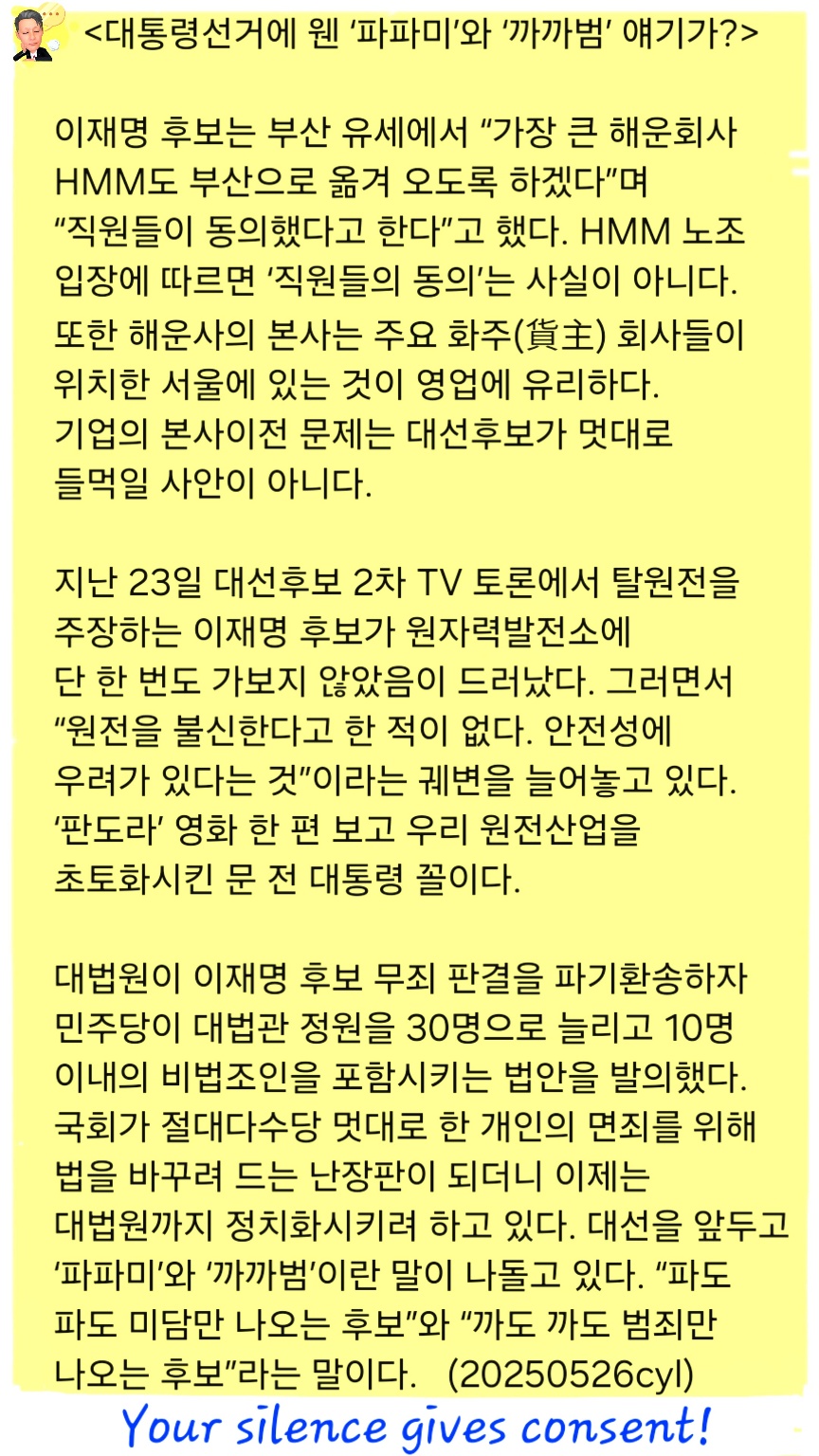 <대통령선거에 웬 '파파미'와 '까까범' 얘기가?>

이재명 후보는 부산 유세에서 "가장 큰 해운회사 HMM도 부산으로 옮겨 오도록 하겠다"며 "직원들이 동의했다고 한다"고 했다. HMM 노조 입장에 따르면 '직원들의 동의'는 사실이 아니다. 또한 해운사의 본사는 주요 화주(貨主) 회사들이 위치한 서울에 있는 것이 영업에 유리하다. 기업의 본사이전 문제는 대선후보가 멋대로 들먹일 사안이 아니다.

지난 23일 대선후보 2차 TV 토론에서 탈원전을 주장하는 이재명 후보가 원자력발전소에 단 한 번도 가보지 않았음이 드러났다. 그러면서 "원전을 불신한다고 한 적이 없다. 안전성에 우려가 있다는 것"이라는 궤변을 늘어놓고 있다. '판도라' 영화 한 편 보고 우리 원전산업을 초토화시킨 문 전 대통령 꼴이다.

대법원이 이재명 후보 무죄 판결을 파기환송하자 민주당이 대법관 정원을 30명으로 늘리고 10명 이내의 비법조인을 포함시키는 법안을 발의했다. 국회가 절대다수당 멋대로 한 개인의 면죄를 위해 법을 바꾸려 드는 난장판이 되더니 이제는 대법원까지 정치화시키려 하고 있다. 대선을 앞두고 '파파미'와 '까까범'이란 말이 나돌고 있다. "파도 파도 미담만 나오는 후보"와 "까도 까도 범죄만 나오는 후보"라는 말이다. (20250526cyl)

Your silence gives consent!